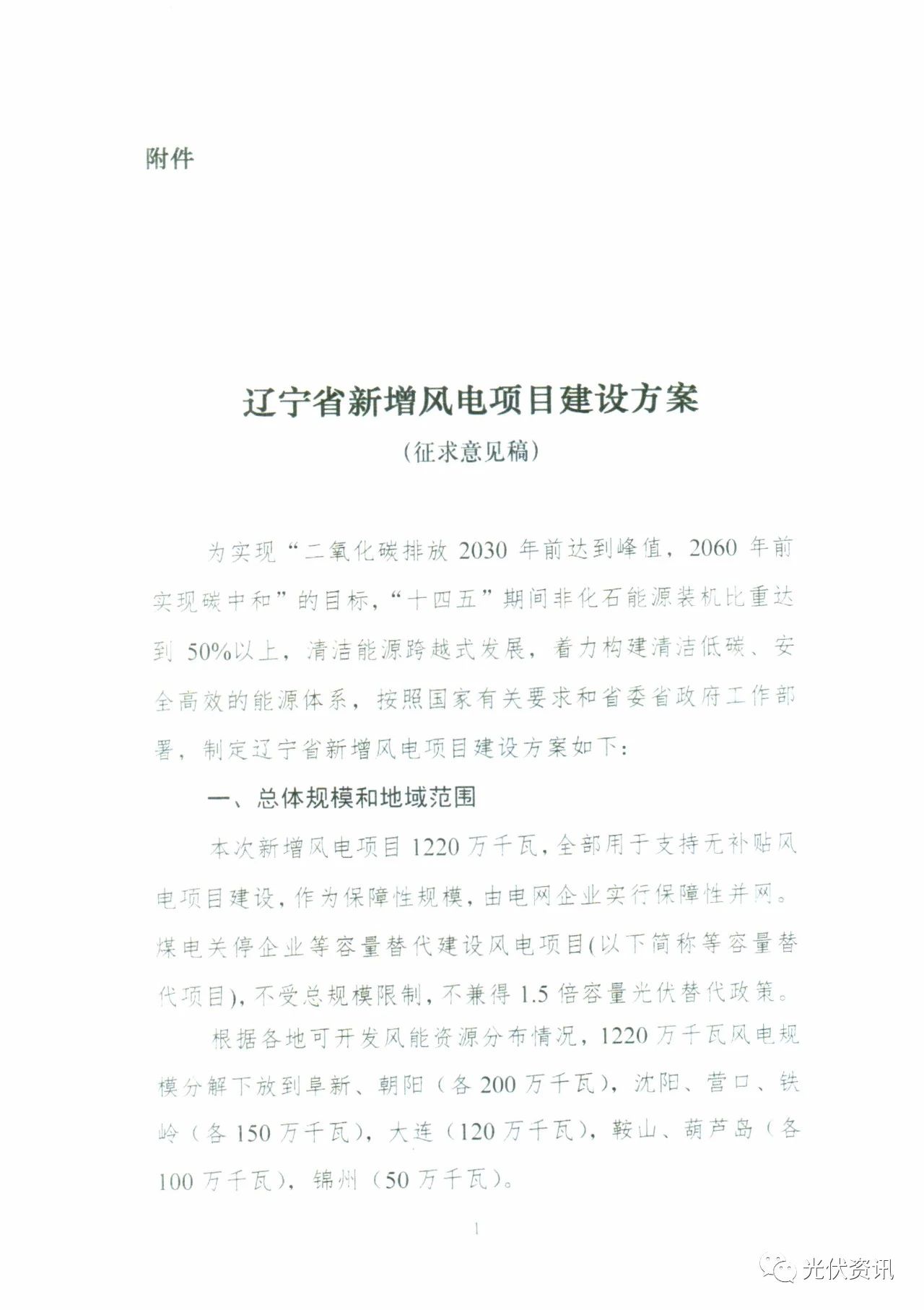 附件

辽宁省新增风电项目建设方案

（征求意见稿）

为实现“二氧化碳排放 2030 年前达到峰值，2060 年前实现碳中和”的目标，“十四五”期间非化石能源装机比重达到 50%以上，清洁能源跨越式发展，着力构建清洁低碳、安全高效的能源体系，按照国家有关要求和省委省政府工作部署，制定辽宁省新增风电项目建设方案如下：

一、总体规模和地域范围

本次新增风电项目 1220 万千瓦，全部用于支持无补贴风电项目建设，作为保障性规模，由电网企业实行保障性并网。煤电关停企业等容量替代建设风电项目(以下简称等容量替代项目)，不受总规模限制，不兼得 1.5 倍容量光伏替代政策。

根据各地可开发风能资源分布情况，1220 万千瓦风电规模分解下放到阜新、朝阳（各 200 万千瓦），沈阳、营口、铁岭（各 150 万千瓦），大连（120 万千瓦），鞍山、葫芦岛（各 100 万千瓦），锦州（50 万千瓦）。

1

光伏资讯